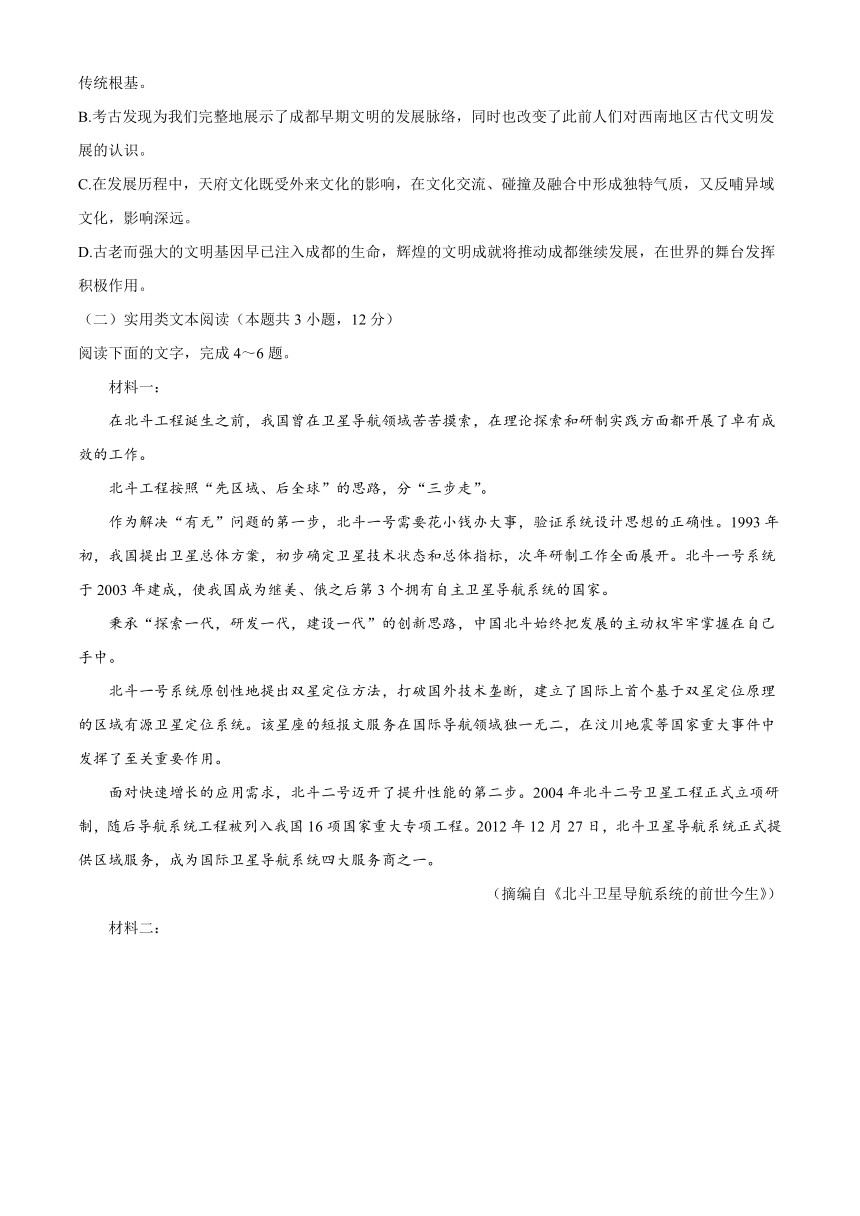 传统根基。

B.考古发现为我们完整地展示了成都早期文明的发展脉络，同时也改变了此前人们对西南地区古代文明发展的认识。

C.在发展历程中，天府文化既受外来文化的影响，在文化交流、碰撞及融合中形成独特气质，又反哺异域文化，影响深远。

D.古老而强大的文明基因早已注入成都的生命，辉煌的文明成就将推动成都继续发展，在世界的舞台发挥积极作用。

（二）实用类文本阅读（本题共 3 小题，12 分）

阅读下面的文字，完成 4～6 题。

材料一：

在北斗工程诞生之前，我国曾在卫星导航领域苦苦摸索，在理论探索和研制实践方面都开展了卓有成效的工作。

北斗工程按照“先区域、后全球”的思路，分“三步走”。

作为解决“有无”问题的第一步，北斗一号需要花小钱办大事，验证系统设计思想的正确性。1993 年初，我国提出卫星总体方案，初步确定卫星技术状态和总体指标，次年研制工作全面展开。北斗一号系统于 2003 年建成，使我国成为继美、俄之后第 3 个拥有自主卫星导航系统的国家。

秉承“探索一代，研发一代，建设一代”的创新思路，中国北斗始终把发展的主动权牢牢掌握在自己手中。

北斗一号系统原创性地提出双星定位方法，打破国外技术垄断，建立了国际上首个基于双星定位原理的区域有源卫星定位系统。该星座的短报文服务在国际导航领域独一无二，在汶川地震等国家重大事件中发挥了至关重要作用。

面对快速增长的应用需求，北斗二号迈开了提升性能的第二步。2004 年北斗二号卫星工程正式立项研制，随后导航系统工程被列入我国 16 项国家重大专项工程。2012 年 12 月 27 日，北斗卫星导航系统正式提供区域服务，成为国际卫星导航系统四大服务商之一。

（摘编自《北斗卫星导航系统的前世今生》）

材料二：